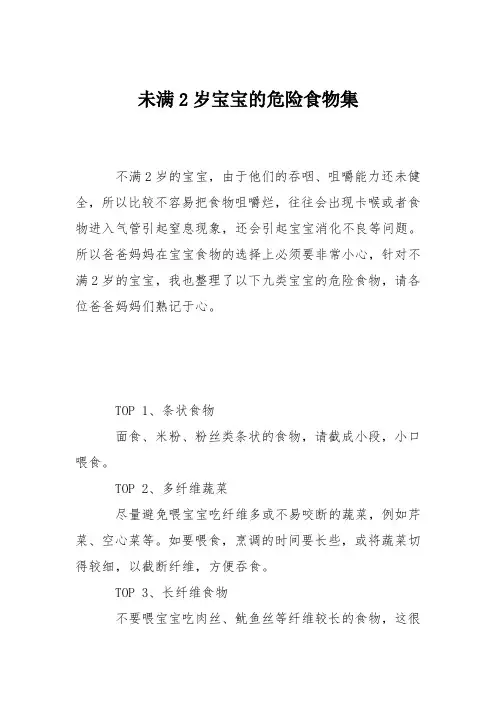 未满 2 岁宝宝的危险食物集

不满 2 岁的宝宝，由于他们的吞咽、咀嚼能力还未健全，所以比较不容易把食物咀嚼烂，往往会出现卡喉或者食物进入气管引起窒息现象，还会引起宝宝消化不良等问题。所以爸爸妈妈在宝宝食物的选择上必须要非常小心，针对不满 2 岁的宝宝，我也整理了以下九类宝宝的危险食物，请各位爸爸妈妈们熟记于心。

TOP 1、条状食物

面食、米粉、粉丝类条状的食物，请截成小段，小口喂食。

TOP 2、多纤维蔬菜

尽量避免喂宝宝吃纤维多或不易咬断的蔬菜，例如芹菜、空心菜等。如要喂食，烹调的时间要长些，或将蔬菜切得较细，以截断纤维，方便吞食。

TOP 3、长纤维食物

不要喂宝宝吃肉丝、鱿鱼丝等纤维较长的食物，这很